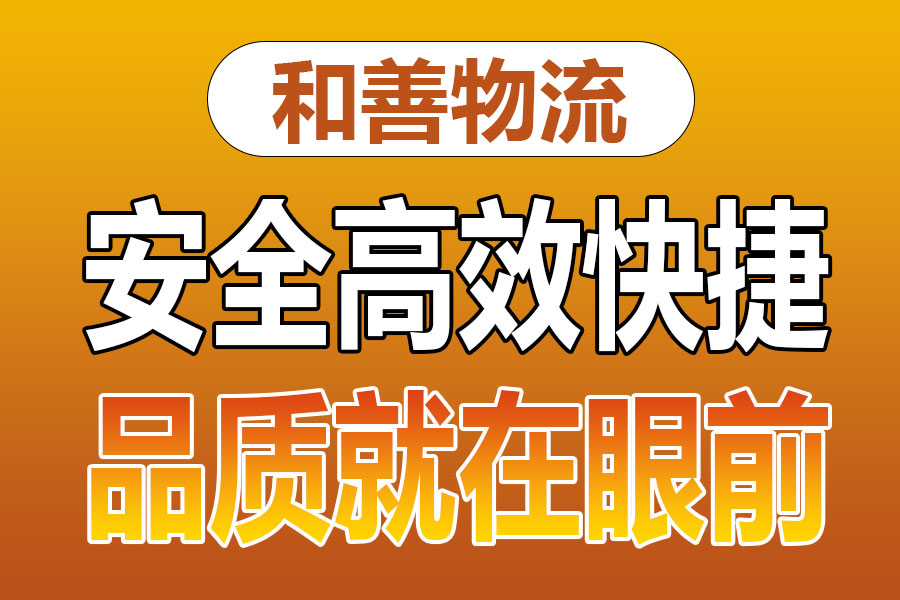 和善物流

安全高效快捷

品质就在眼前